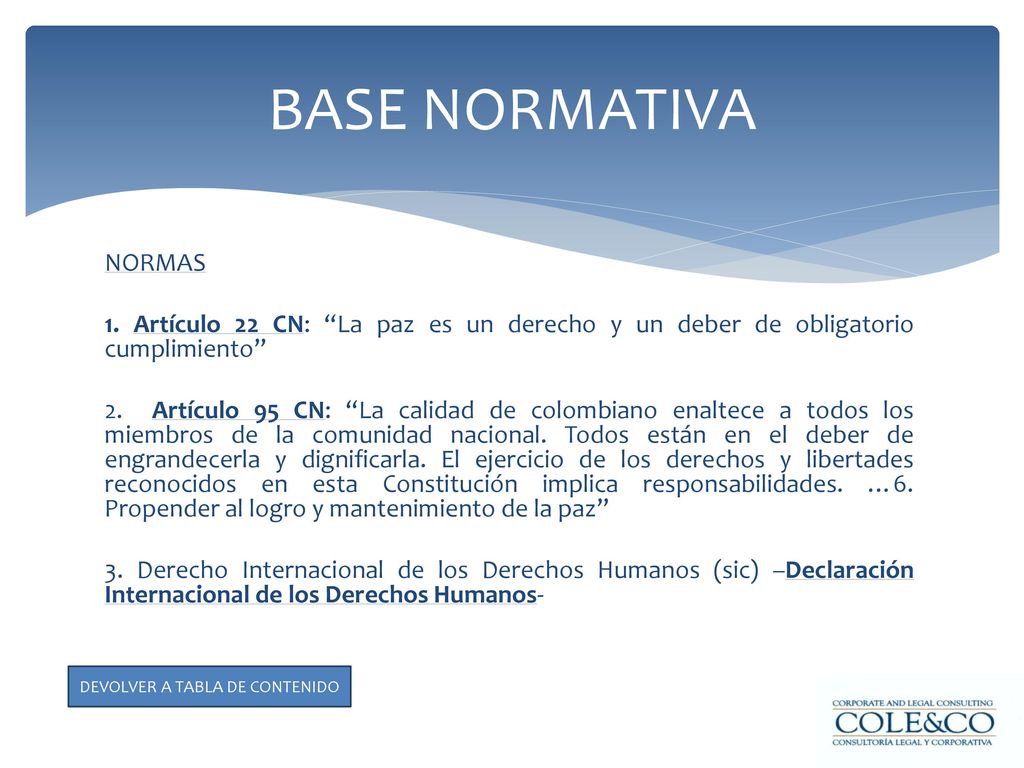 BASE NORMATIVA

NORMAS

1. Artículo 22 CN: “La paz es un derecho y un deber de obligatorio cumplimiento”

2. Artículo 95 CN: “La calidad de colombiano enaltece a todos los miembros de la comunidad nacional. Todos están en el deber de engrandecerla y dignificarla. El ejercicio de los derechos y libertades reconocidos en esta Constitución implica responsabilidades. …6. Propender al logro y mantenimiento de la paz”

3. Derecho Internacional de los Derechos Humanos (sic) –Declaración Internacional de los Derechos Humanos-

DEVOLVER A TABLA DE CONTENIDO

CORPORATE AND LEGAL CONSULTING
COLE&CO
CONSULTORÍA LEGAL Y CORPORATIVA